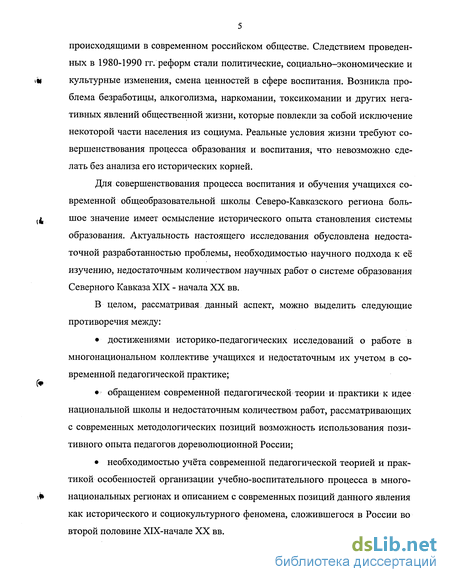 5

происходящими в современном российском обществе. Следствием проведенных в 1980-1990 гг. реформ стали политические, социально–экономические и культурные изменения, смена ценностей в сфере воспитания. Возникла проблема безработицы, алкоголизма, наркомании, токсикомании и других негативных явлений общественной жизни, которые повлекли за собой исключение некоторой части населения из социума. Реальные условия жизни требуют совершенствования процесса образования и воспитания, что невозможно сделать без анализа его исторических корней.

Для совершенствования процесса воспитания и обучения учащихся современной общеобразовательной школы Северо-Кавказского региона большое значение имеет осмысление исторического опыта становления системы образования. Актуальность настоящего исследования обусловлена недостаточной разработанностью проблемы, необходимостью научного подхода к её изучению, недостаточным количеством научных работ о системе образования Северного Кавказа XIX - начала XX вв.

В целом, рассматривая данный аспект, можно выделить следующие противоречия между:

• достижениями историко-педагогических исследований о работе в многонациональном коллективе учащихся и недостаточным их учетом в современной педагогической практике;

• обращением современной педагогической теории и практики к идее национальной школы и недостаточным количеством работ, рассматривающих с современных методологических позиций возможность использования позитивного опыта педагогов дореволюционной России;

• необходимостью учёта современной педагогической теорией и практикой особенностей организации учебно-воспитательного процесса в многонациональных регионах и описанием с современных позиций данного явления как исторического и социокультурного феномена, сложившегося в России во второй половине XIX-начале XX вв.

dsLib.net
библиотека диссертаций